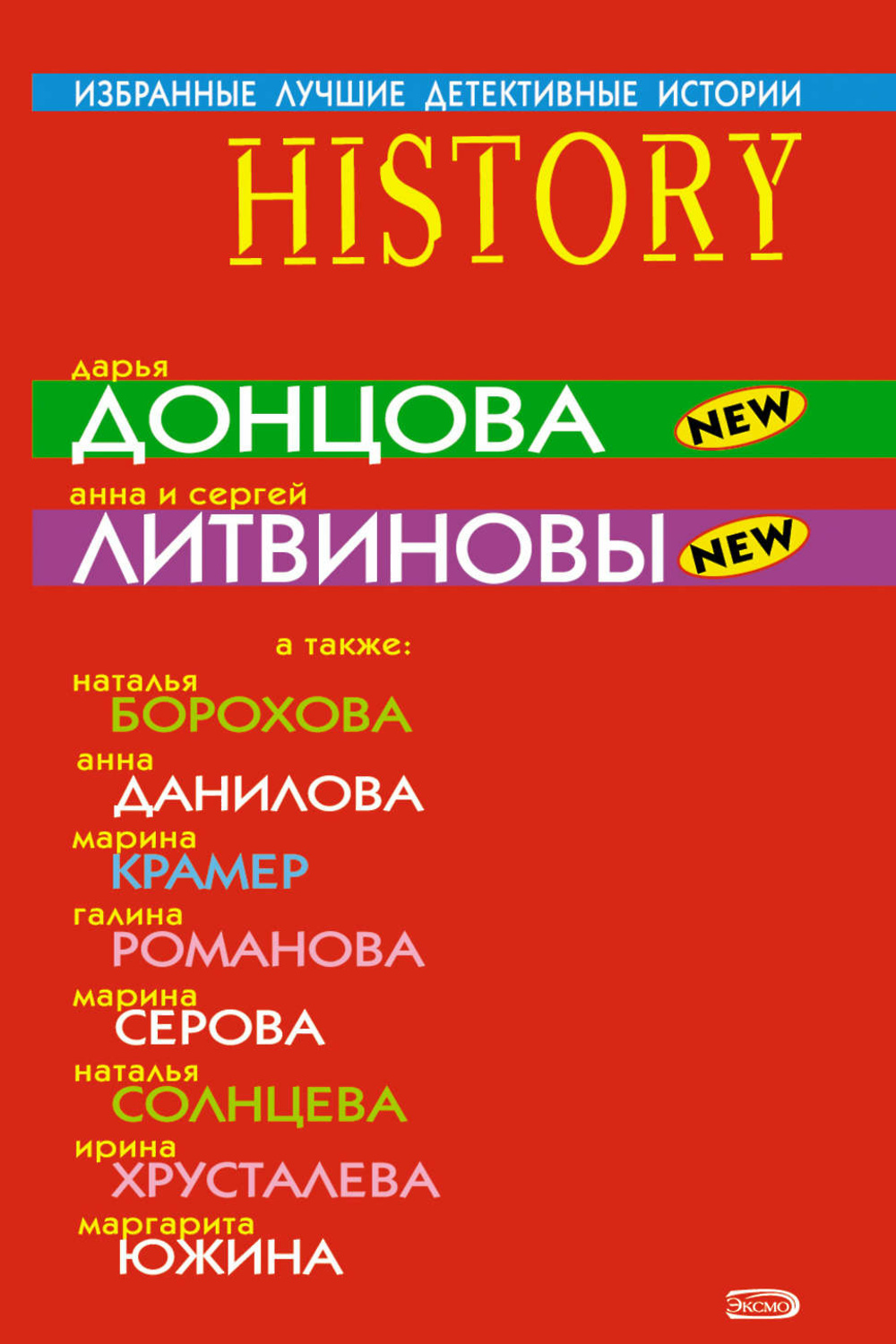 ИЗБРАННЫЕ ЛУЧШИЕ ДЕТЕКТИВНЫЕ ИСТОРИИ

HISTORY

дарья
ДОНЦОВА NEW

анна и сергей
ЛИТВИНОВЫ NEW

а также:

наталья
БОРОХОВА

анна
ДАНИЛОВА

марина
КРАМЕР

галина
РОМАНОВА

марина
СЕРОВА

наталья
СОЛНЦЕВА

ирина
ХРУСТАЛЕВА

маргарита
ЮЖИНА

ЭКСМО